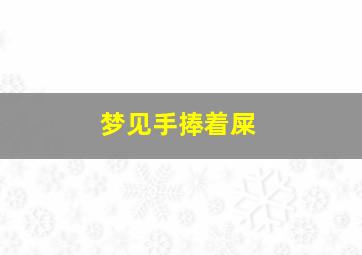 梦见手捧着屎